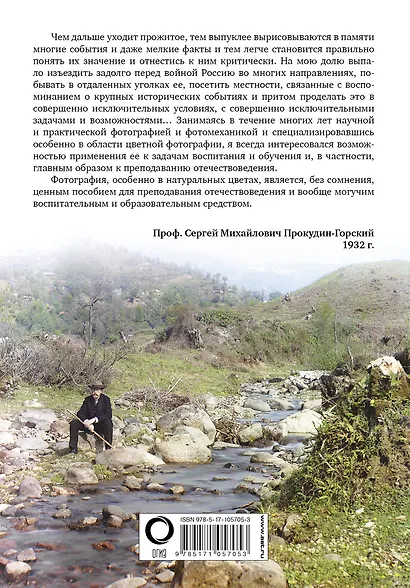 Чем дальше уходит прожитое, тем выпуклее вырисовываются в памяти многие события и даже мелкие факты и тем легче становится правильно понять их значение и отнестись к ним критически. На мою долю выпало изъездить задолго перед войной Россию во многих направлениях, побывать в отдаленных уголках ее, посетить местности, связанные с воспоминанием о крупных исторических событиях и притом проделать это в совершенно исключительных условиях, с совершенно исключительными задачами и возможностями… Занимаясь в течение многих лет научной и практической фотографией и фотомеханикой и специализировавшись особенно в области цветной фотографии, я всегда интересовался возможностью применения ее к задачам воспитания и обучения и, в частности, главным образом к преподаванию отечествоведения.

Фотография, особенно в натуральных цветах, является, без сомнения, ценным пособием для преподавания отечествоведения и вообще могучим воспитательным и образовательным средством.

Проф. Сергей Михайлович Прокудин-Горский
1932 г.

ОГИЗ

ISBN 978-5-17-105705-3

9 785171 057053

www.ast.ru